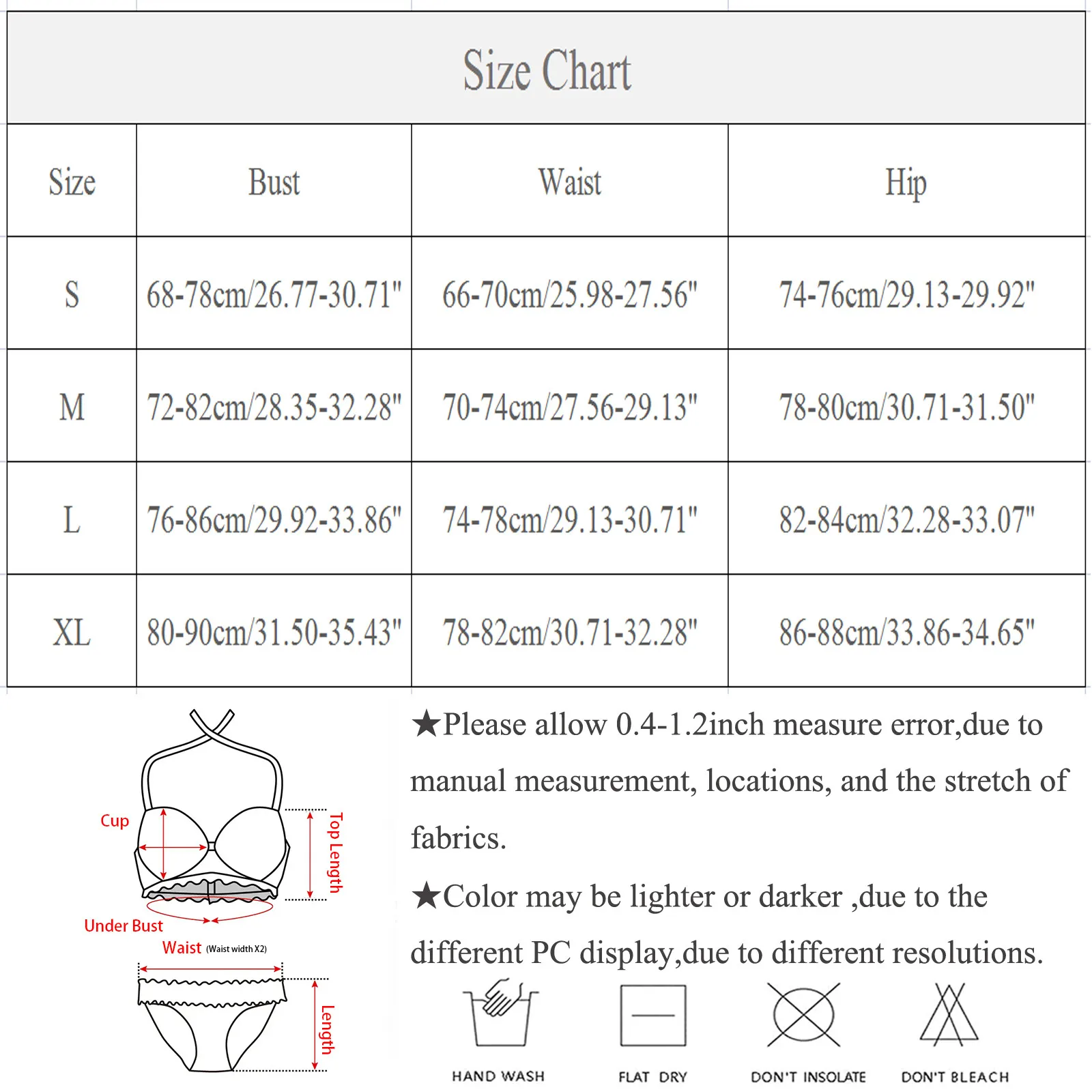 Size Chart

| Size | Bust | Waist | Hip |
|---|---|---|---|
| S | 68-78cm/26.77-30.71" | 66-70cm/25.98-27.56" | 74-76cm/29.13-29.92" |
| M | 72-82cm/28.35-32.28" | 70-74cm/27.56-29.13" | 78-80cm/30.71-31.50" |
| L | 76-86cm/29.92-33.86" | 74-78cm/29.13-30.71" | 82-84cm/32.28-33.07" |
| XL | 80-90cm/31.50-35.43" | 78-82cm/30.71-32.28" | 86-88cm/33.86-34.65" |

Cup

Top Length

Under Bust

Waist (Waist width X2)

Length

★Please allow 0.4-1.2inch measure error,due to manual measurement, locations, and the stretch of fabrics.

★Color may be lighter or darker ,due to the different PC display,due to different resolutions.

HAND WASH

FLAT DRY

DON'T INSOLATE

DON'T BLEACH